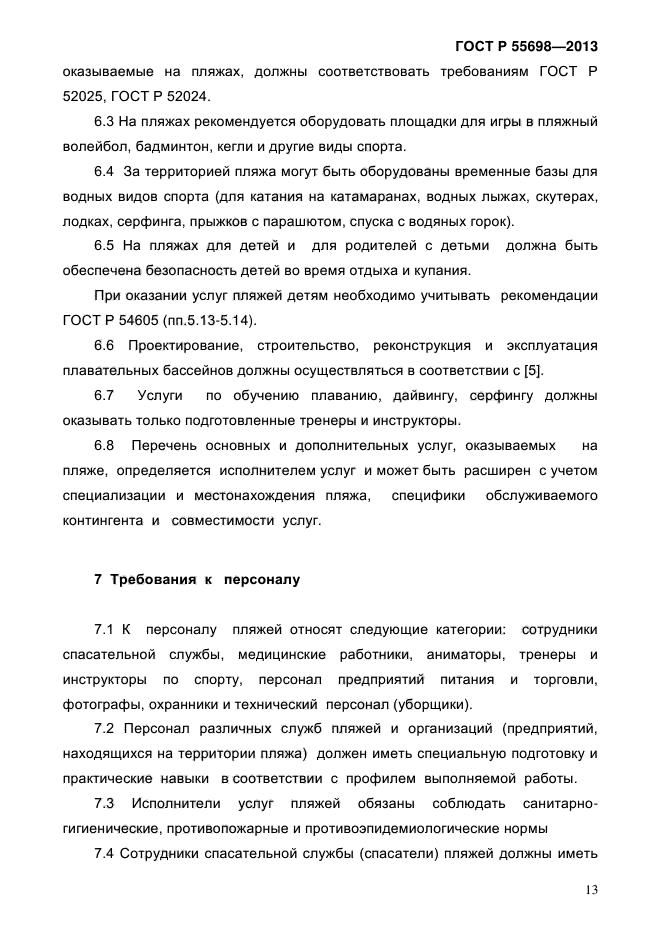 ГОСТ Р 55698—2013

оказываемые на пляжах, должны соответствовать требованиям ГОСТ Р 52025, ГОСТ Р 52024.

6.3 На пляжах рекомендуется оборудовать площадки для игры в пляжный волейбол, бадминтон, кегли и другие виды спорта.

6.4 За территорией пляжа могут быть оборудованы временные базы для водных видов спорта (для катания на катамаранах, водных лыжах, скутерах, лодках, серфинга, прыжков с парашютом, спуска с водяных горок).

6.5 На пляжах для детей и для родителей с детьми должна быть обеспечена безопасность детей во время отдыха и купания.

При оказании услуг пляжей детям необходимо учитывать рекомендации ГОСТ Р 54605 (пп.5.13-5.14).

6.6 Проектирование, строительство, реконструкция и эксплуатация плавательных бассейнов должны осуществляться в соответствии с [5].

6.7 Услуги по обучению плаванию, дайвингу, серфингу должны оказывать только подготовленные тренеры и инструкторы.

6.8 Перечень основных и дополнительных услуг, оказываемых на пляже, определяется исполнителем услуг и может быть расширен с учетом специализации и местонахождения пляжа, специфики обслуживаемого контингента и совместимости услуг.

7 Требования к персоналу

7.1 К персоналу пляжей относят следующие категории: сотрудники спасательной службы, медицинские работники, аниматоры, тренеры и инструкторы по спорту, персонал предприятий питания и торговли, фотографы, охранники и технический персонал (уборщики).

7.2 Персонал различных служб пляжей и организаций (предприятий, находящихся на территории пляжа) должен иметь специальную подготовку и практические навыки в соответствии с профилем выполняемой работы.

7.3 Исполнители услуг пляжей обязаны соблюдать санитарно-гигиенические, противопожарные и противоэпидемиологические нормы

7.4 Сотрудники спасательной службы (спасатели) пляжей должны иметь

13